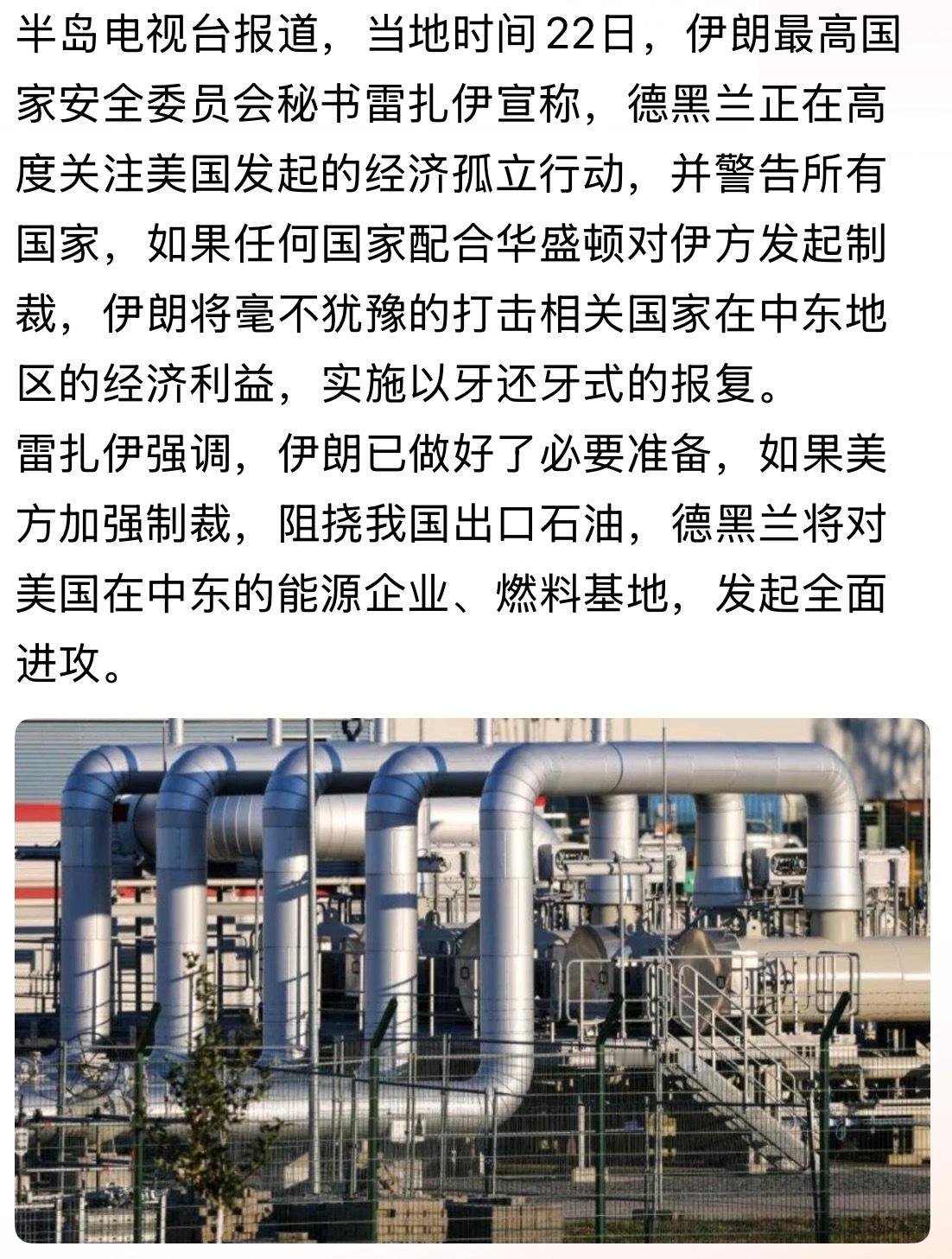 半岛电视台报道，当地时间22日，伊朗最高国家安全委员会秘书雷扎伊宣称，德黑兰正在高度关注美国发起的经济孤立行动，并警告所有国家，如果任何国家配合华盛顿对伊方发起制裁，伊朗将毫不犹豫的打击相关国家在中东地区的经济利益，实施以牙还牙式的报复。
雷扎伊强调，伊朗已做好了必要准备，如果美方加强制裁，阻挠我国出口石油，德黑兰将对美国在中东的能源企业、燃料基地，发起全面进攻。